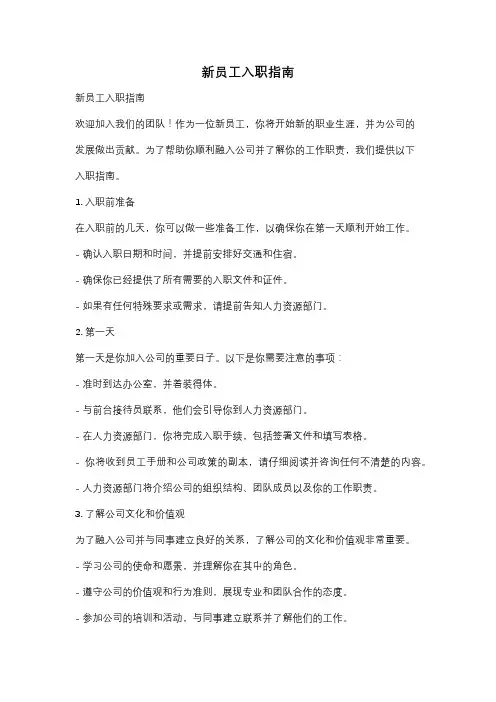 新员工入职指南

新员工入职指南

欢迎加入我们的团队！作为一位新员工，你将开始新的职业生涯，并为公司的发展做出贡献。为了帮助你顺利融入公司并了解你的工作职责，我们提供以下入职指南。

1. 入职前准备

在入职前的几天，你可以做一些准备工作，以确保你在第一天顺利开始工作。

- 确认入职日期和时间，并提前安排好交通和住宿。

- 确保你已经提供了所有需要的入职文件和证件。

- 如果有任何特殊要求或需求，请提前告知人力资源部门。

2. 第一天

第一天是你加入公司的重要日子。以下是你需要注意的事项：

- 准时到达办公室，并着装得体。

- 与前台接待员联系，他们会引导你到人力资源部门。

- 在人力资源部门，你将完成入职手续，包括签署文件和填写表格。

- 你将收到员工手册和公司政策的副本，请仔细阅读并咨询任何不清楚的内容。

- 人力资源部门将介绍公司的组织结构、团队成员以及你的工作职责。

3. 了解公司文化和价值观

为了融入公司并与同事建立良好的关系，了解公司的文化和价值观非常重要。

- 学习公司的使命和愿景，并理解你在其中的角色。

- 遵守公司的价值观和行为准则，展现专业和团队合作的态度。

- 参加公司的培训和活动，与同事建立联系并了解他们的工作。